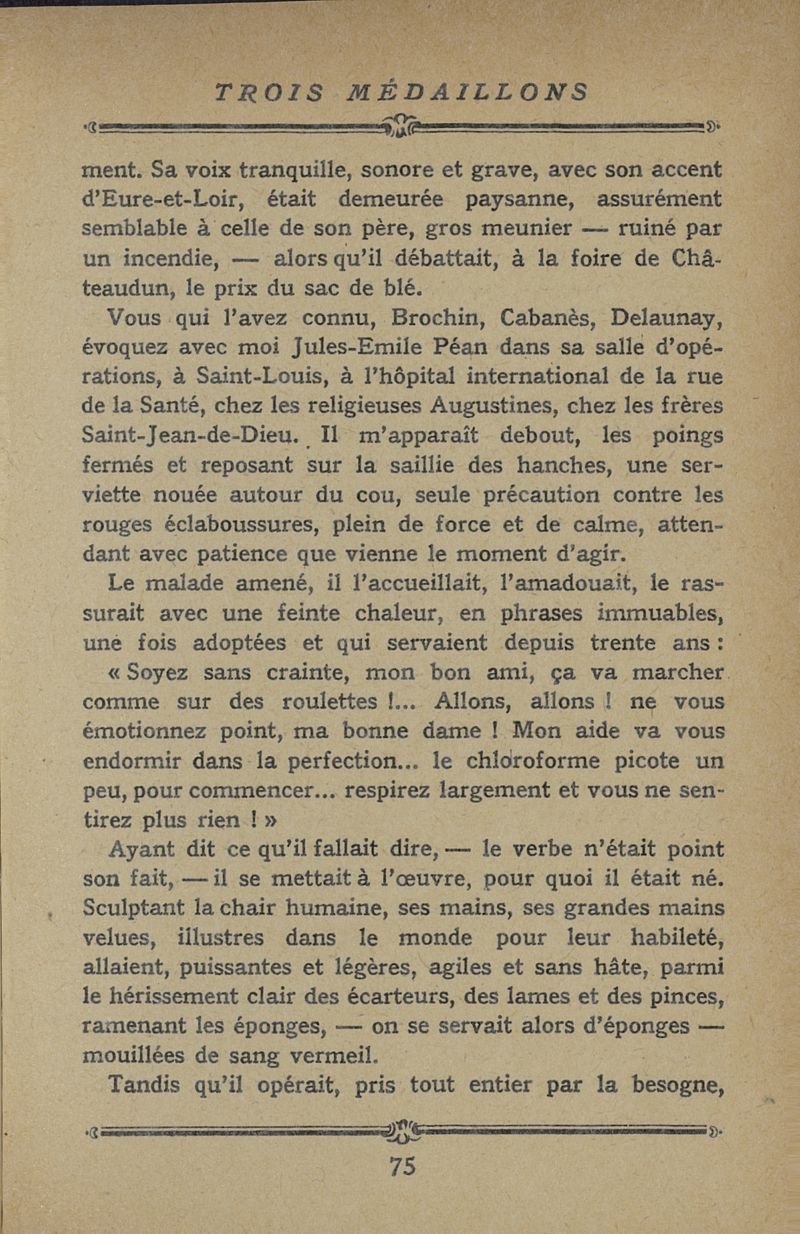 TROIS MÉDAILLONS

ment. Sa voix tranquille, sonore et grave, avec son accent d'Eure-et-Loir, était demeurée paysanne, assurément semblable à celle de son père, gros meunier — ruiné par un incendie, — alors qu'il débattait, à la foire de Châteaudun, le prix du sac de blé.

Vous qui l'avez connu, Brochin, Cabanès, Delaunay, évoquez avec moi Jules-Emile Péan dans sa salle d'opérations, à Saint-Louis, à l'hôpital international de la rue de la Santé, chez les religieuses Augustines, chez les frères Saint-Jean-de-Dieu. Il m'apparaît debout, les poings fermés et reposant sur la saillie des hanches, une serviette nouée autour du cou, seule précaution contre les rouges éclaboussures, plein de force et de calme, attendant avec patience que vienne le moment d'agir.

Le malade amené, il l'accueillait, l'amadouait, le rassurait avec une feinte chaleur, en phrases immuables, une fois adoptées et qui servaient depuis trente ans :

« Soyez sans crainte, mon bon ami, ça va marcher comme sur des roulettes !... Allons, allons ! ne vous émotionnez point, ma bonne dame ! Mon aide va vous endormir dans la perfection... le chloroforme picote un peu, pour commencer... respirez largement et vous ne sentirez plus rien ! »

Ayant dit ce qu'il fallait dire, — le verbe n'était point son fait, — il se mettait à l'œuvre, pour quoi il était né. Sculptant la chair humaine, ses mains, ses grandes mains velues, illustres dans le monde pour leur habileté, allaient, puissantes et légères, agiles et sans hâte, parmi le hérissement clair des écarteurs, des lames et des pinces, ramenant les éponges, — on se servait alors d'éponges — mouillées de sang vermeil.

Tandis qu'il opérait, pris tout entier par la besogne,

75